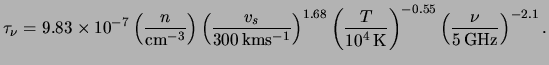 $\tau_\nu = 9.83 \times 10^{-7} \left(\frac{n}{\mathrm{cm}^{-3}}\right) \left(\frac{v_s}{300\,\mathrm{kms}^{-1}}\right)^{1.68} \left(\frac{T}{10^4\,\mathrm{K}}\right)^{-0.55} \left(\frac{\nu}{5\,\mathrm{GHz}}\right)^{-2.1}.$